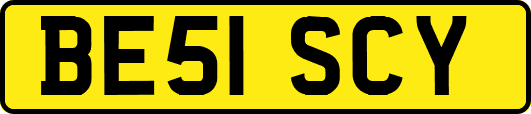 BE51 SCY